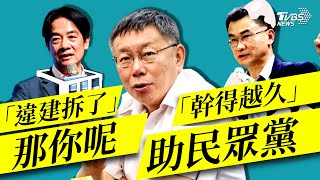 TVBS NEWS

「違建拆了」
那你呢

「幹得越久」
助民眾黨